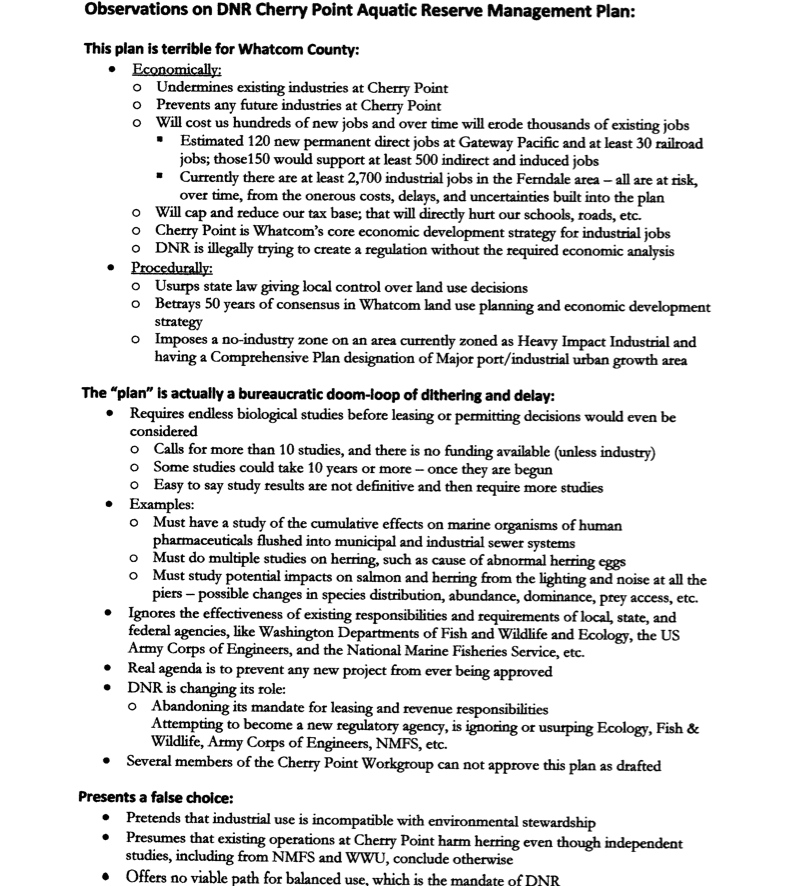 Observations on DNR Cherry Point Aquatic Reserve Management Plan:

This plan is terrible for Whatcom County:

- Economically:
  - Undermines existing industries at Cherry Point
  - Prevents any future industries at Cherry Point
  - Will cost us hundreds of new jobs and over time will erode thousands of existing jobs
    - Estimated 120 new permanent direct jobs at Gateway Pacific and at least 30 railroad jobs; those150 would support at least 500 indirect and induced jobs
    - Currently there are at least 2,700 industrial jobs in the Ferndale area – all are at risk, over time, from the onerous costs, delays, and uncertainties built into the plan
  - Will cap and reduce our tax base; that will directly hurt our schools, roads, etc.
  - Cherry Point is Whatcom's core economic development strategy for industrial jobs
  - DNR is illegally trying to create a regulation without the required economic analysis
- Procedurally:
  - Usurps state law giving local control over land use decisions
  - Betrays 50 years of consensus in Whatcom land use planning and economic development strategy
  - Imposes a no-industry zone on an area currently zoned as Heavy Impact Industrial and having a Comprehensive Plan designation of Major port/industrial urban growth area

The "plan" is actually a bureaucratic doom-loop of dithering and delay:

- Requires endless biological studies before leasing or permitting decisions would even be considered
  - Calls for more than 10 studies, and there is no funding available (unless industry)
  - Some studies could take 10 years or more – once they are begun
  - Easy to say study results are not definitive and then require more studies
- Examples:
  - Must have a study of the cumulative effects on marine organisms of human pharmaceuticals flushed into municipal and industrial sewer systems
  - Must do multiple studies on herring, such as cause of abnormal herring eggs
  - Must study potential impacts on salmon and herring from the lighting and noise at all the piers – possible changes in species distribution, abundance, dominance, prey access, etc.
- Ignores the effectiveness of existing responsibilities and requirements of local, state, and federal agencies, like Washington Departments of Fish and Wildlife and Ecology, the US Army Corps of Engineers, and the National Marine Fisheries Service, etc.
- Real agenda is to prevent any new project from ever being approved
- DNR is changing its role:
  - Abandoning its mandate for leasing and revenue responsibilities
    Attempting to become a new regulatory agency, is ignoring or usurping Ecology, Fish & Wildlife, Army Corps of Engineers, NMFS, etc.
- Several members of the Cherry Point Workgroup can not approve this plan as drafted

Presents a false choice:

- Pretends that industrial use is incompatible with environmental stewardship
- Presumes that existing operations at Cherry Point harm herring even though independent studies, including from NMFS and WWU, conclude otherwise
- Offers no viable path for balanced use, which is the mandate of DNR